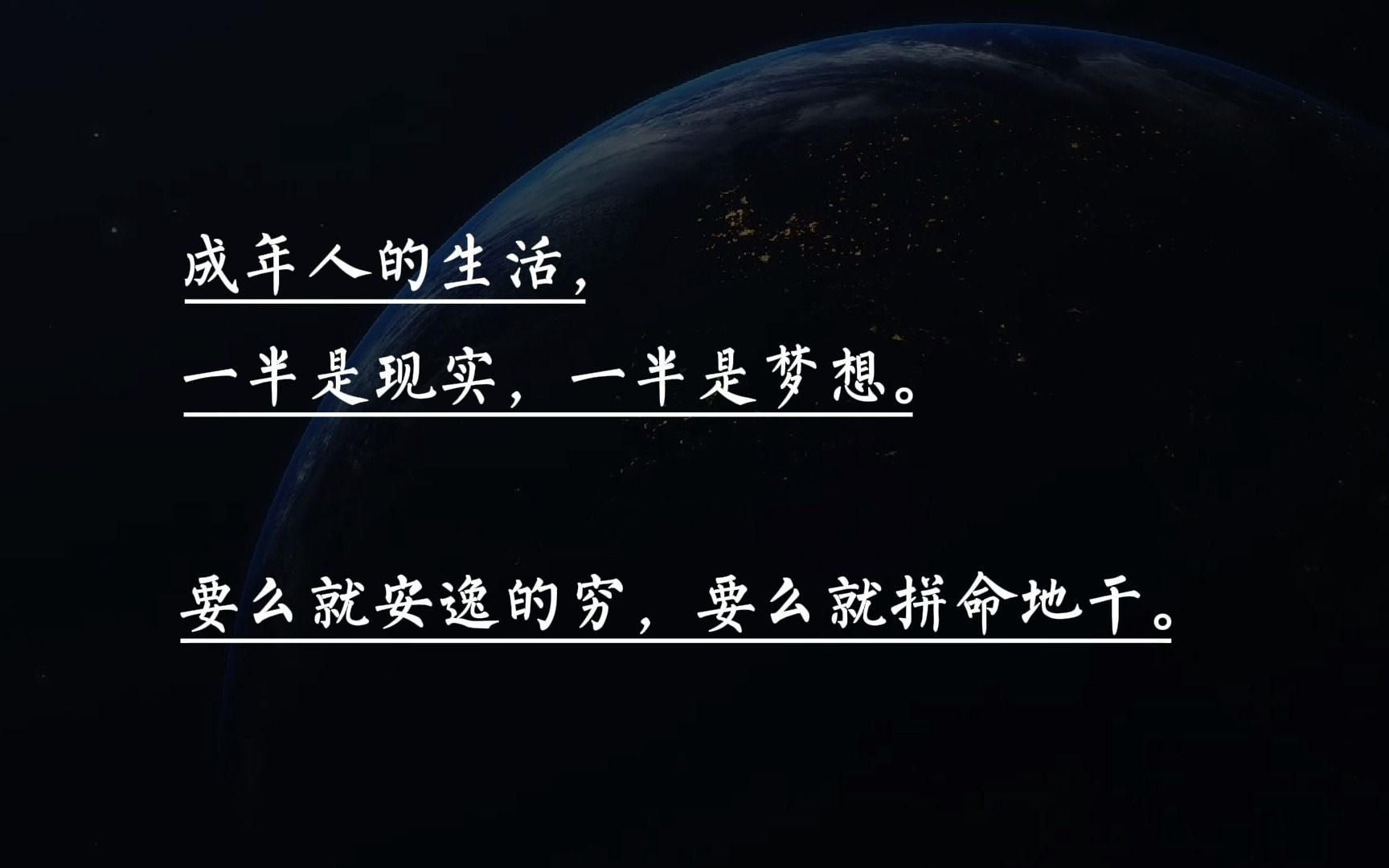 成年人的生活，
一半是现实，一半是梦想。

要么就安逸的穷，要么就拼命地干。